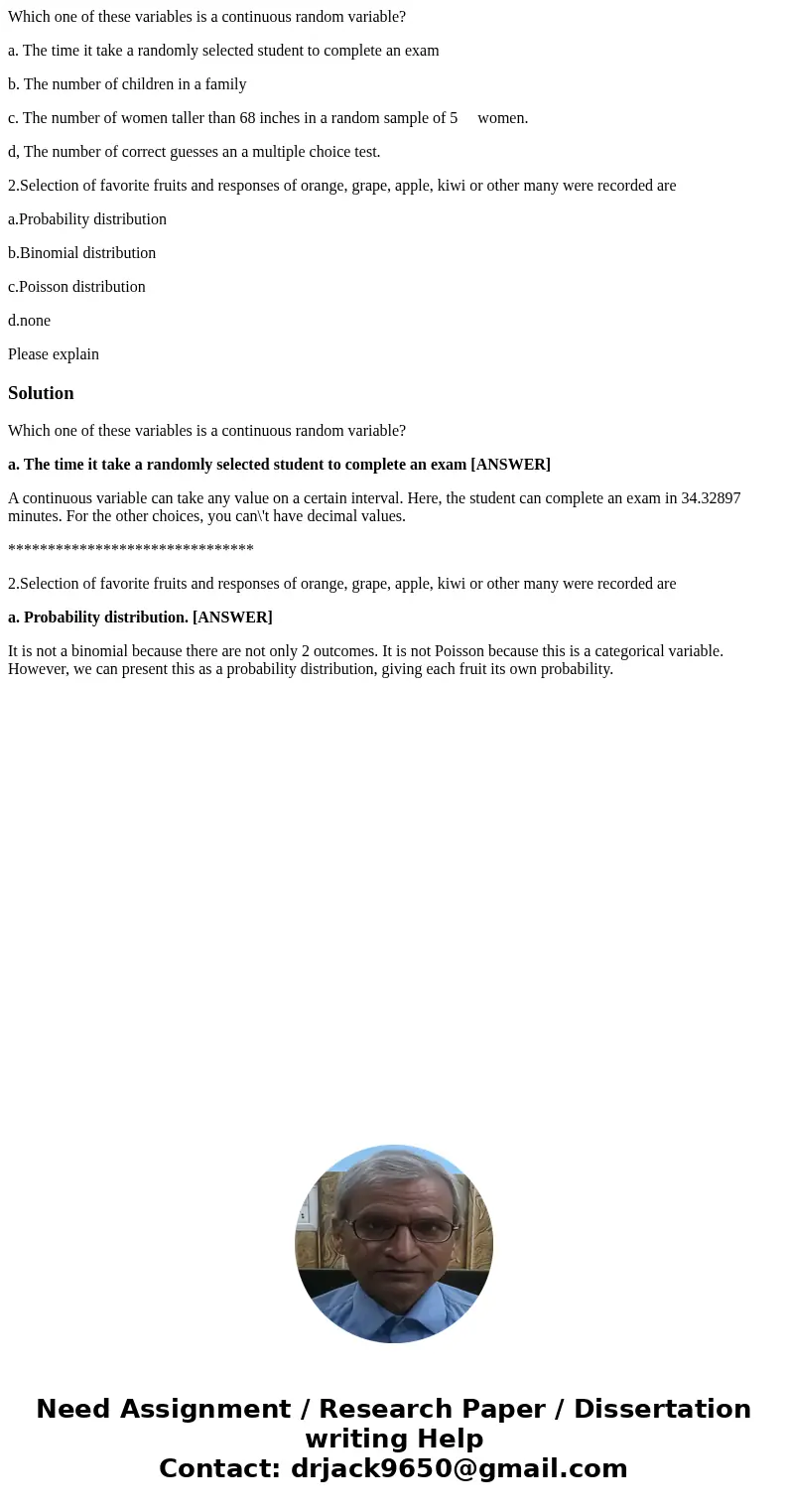 Which one of these variables is a continuous random variable?

a. The time it take a randomly selected student to complete an exam

b. The number of children in a family

c. The number of women taller than 68 inches in a random sample of 5 women.

d, The number of correct guesses an a multiple choice test.

2.Selection of favorite fruits and responses of orange, grape, apple, kiwi or other many were recorded are

a.Probability distribution

b.Binomial distribution

c.Poisson distribution

d.none

Please explain

Solution

Which one of these variables is a continuous random variable?

a. The time it take a randomly selected student to complete an exam [ANSWER]

A continuous variable can take any value on a certain interval. Here, the student can complete an exam in 34.32897 minutes. For the other choices, you can\'t have decimal values.

*******************************

2.Selection of favorite fruits and responses of orange, grape, apple, kiwi or other many were recorded are

a. Probability distribution. [ANSWER]

It is not a binomial because there are not only 2 outcomes. It is not Poisson because this is a categorical variable. However, we can present this as a probability distribution, giving each fruit its own probability.

Need Assignment / Research Paper / Dissertation writing Help
Contact: drjack9650@gmail.com